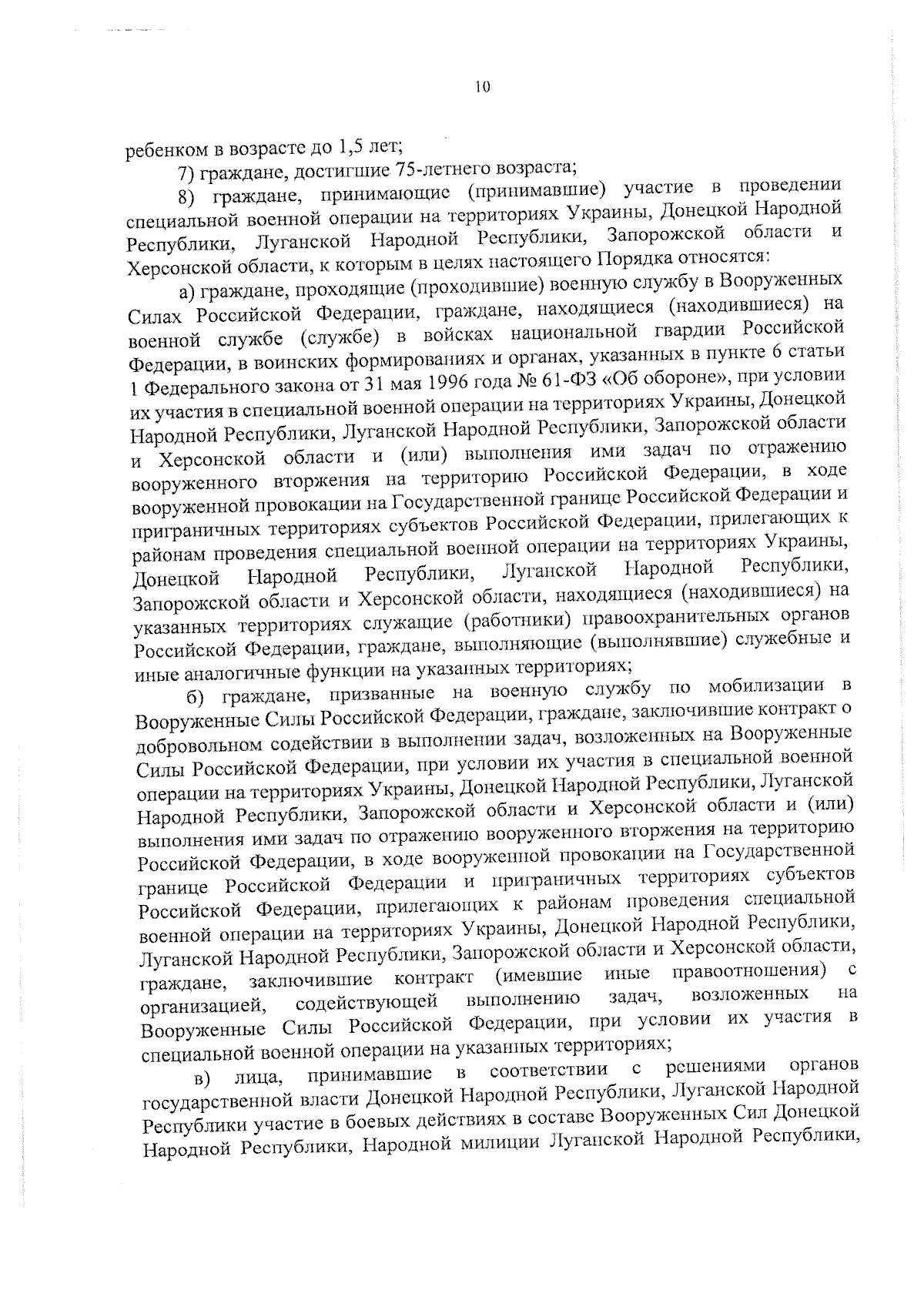 10

ребенком в возрасте до 1,5 лет;

7) граждане, достигшие 75-летнего возраста;

8) граждане, принимающие (принимавшие) участие в проведении специальной военной операции на территориях Украины, Донецкой Народной Республики, Луганской Народной Республики, Запорожской области и Херсонской области, к которым в целях настоящего Порядка относятся:

а) граждане, проходящие (проходившие) военную службу в Вооруженных Силах Российской Федерации, граждане, находящиеся (находившиеся) на военной службе (службе) в войсках национальной гвардии Российской Федерации, в воинских формированиях и органах, указанных в пункте 6 статьи 1 Федерального закона от 31 мая 1996 года № 61-ФЗ «Об обороне», при условии их участия в специальной военной операции на территориях Украины, Донецкой Народной Республики, Луганской Народной Республики, Запорожской области и Херсонской области и (или) выполнения ими задач по отражению вооруженного вторжения на территорию Российской Федерации, в ходе вооруженной провокации на Государственной границе Российской Федерации и приграничных территориях субъектов Российской Федерации, прилегающих к районам проведения специальной военной операции на территориях Украины, Донецкой Народной Республики, Луганской Народной Республики, Запорожской области и Херсонской области, находящиеся (находившиеся) на указанных территориях служащие (работники) правоохранительных органов Российской Федерации, граждане, выполняющие (выполнявшие) служебные и иные аналогичные функции на указанных территориях;

б) граждане, призванные на военную службу по мобилизации в Вооруженные Силы Российской Федерации, граждане, заключившие контракт о добровольном содействии в выполнении задач, возложенных на Вооруженные Силы Российской Федерации, при условии их участия в специальной военной операции на территориях Украины, Донецкой Народной Республики, Луганской Народной Республики, Запорожской области и Херсонской области и (или) выполнения ими задач по отражению вооруженного вторжения на территорию Российской Федерации, в ходе вооруженной провокации на Государственной границе Российской Федерации и приграничных территориях субъектов Российской Федерации, прилегающих к районам проведения специальной военной операции на территориях Украины, Донецкой Народной Республики, Луганской Народной Республики, Запорожской области и Херсонской области, граждане, заключившие контракт (имевшие иные правоотношения) с организацией, содействующей выполнению задач, возложенных на Вооруженные Силы Российской Федерации, при условии их участия в специальной военной операции на указанных территориях;

в) лица, принимавшие в соответствии с решениями органов государственной власти Донецкой Народной Республики, Луганской Народной Республики участие в боевых действиях в составе Вооруженных Сил Донецкой Народной Республики, Народной милиции Луганской Народной Республики,